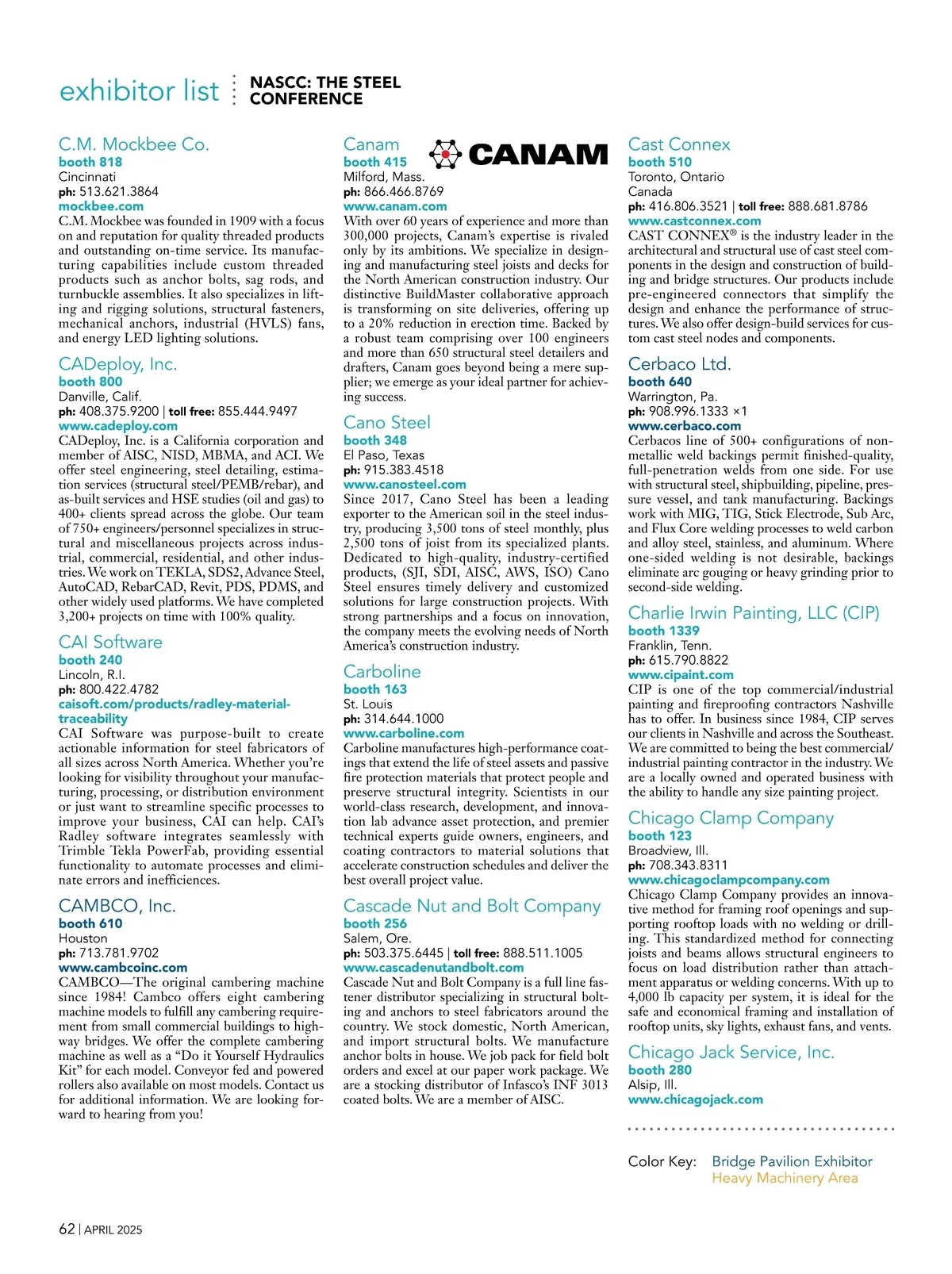 exhibitor list NASCC: THE STEEL CONFERENCE

C.M. Mockbee Co.
booth 818
Cincinnati
ph: 513.621.3864
mockbee.com
C.M. Mockbee was founded in 1909 with a focus on and reputation for quality threaded products and outstanding on-time service. Its manufacturing capabilities include custom threaded products such as anchor bolts, sag rods, and turnbuckle assemblies. It also specializes in lifting and rigging solutions, structural fasteners, mechanical anchors, industrial (HVLS) fans, and energy LED lighting solutions.

CADeploy, Inc.
booth 800
Danville, Calif.
ph: 408.375.9200 | toll free: 855.444.9497
www.cadeploy.com
CADeploy, Inc. is a California corporation and member of AISC, NISD, MBMA, and ACI. We offer steel engineering, steel detailing, estimation services (structural steel/PEMB/rebar), and as-built services and HSE studies (oil and gas) to 400+ clients spread across the globe. Our team of 750+ engineers/personnel specializes in structural and miscellaneous projects across industrial, commercial, residential, and other industries. We work on TEKLA, SDS2, Advance Steel, AutoCAD, RebarCAD, Revit, PDS, PDMS, and other widely used platforms. We have completed 3,200+ projects on time with 100% quality.

CAI Software
booth 240
Lincoln, R.I.
ph: 800.422.4782
caisoft.com/products/radley-material-traceability
CAI Software was purpose-built to create actionable information for steel fabricators of all sizes across North America. Whether you're looking for visibility throughout your manufacturing, processing, or distribution environment or just want to streamline specific processes to improve your business, CAI can help. CAI's Radley software integrates seamlessly with Trimble Tekla PowerFab, providing essential functionality to automate processes and eliminate errors and inefficiences.

CAMBCO, Inc.
booth 610
Houston
ph: 713.781.9702
www.cambcoinc.com
CAMBCO—The original cambering machine since 1984! Cambco offers eight cambering machine models to fulfill any cambering requirement from small commercial buildings to highway bridges. We offer the complete cambering machine as well as a "Do it Yourself Hydraulics Kit" for each model. Conveyor fed and powered rollers also available on most models. Contact us for additional information. We are looking forward to hearing from you!

Canam
CANAM
booth 415
Milford, Mass.
ph: 866.466.8769
www.canam.com
With over 60 years of experience and more than 300,000 projects, Canam's expertise is rivaled only by its ambitions. We specialize in designing and manufacturing steel joists and decks for the North American construction industry. Our distinctive BuildMaster collaborative approach is transforming on site deliveries, offering up to a 20% reduction in erection time. Backed by a robust team comprising over 100 engineers and more than 650 structural steel detailers and drafters, Canam goes beyond being a mere supplier; we emerge as your ideal partner for achieving success.

Cano Steel
booth 348
El Paso, Texas
ph: 915.383.4518
www.canosteel.com
Since 2017, Cano Steel has been a leading exporter to the American soil in the steel industry, producing 3,500 tons of steel monthly, plus 2,500 tons of joist from its specialized plants. Dedicated to high-quality, industry-certified products, (SJI, SDI, AISC, AWS, ISO) Cano Steel ensures timely delivery and customized solutions for large construction projects. With strong partnerships and a focus on innovation, the company meets the evolving needs of North America's construction industry.

Carboline
booth 163
St. Louis
ph: 314.644.1000
www.carboline.com
Carboline manufactures high-performance coatings that extend the life of steel assets and passive fire protection materials that protect people and preserve structural integrity. Scientists in our world-class research, development, and innovation lab advance asset protection, and premier technical experts guide owners, engineers, and coating contractors to material solutions that accelerate construction schedules and deliver the best overall project value.

Cascade Nut and Bolt Company
booth 256
Salem, Ore.
ph: 503.375.6445 | toll free: 888.511.1005
www.cascadenutandbolt.com
Cascade Nut and Bolt Company is a full line fastener distributor specializing in structural bolting and anchors to steel fabricators around the country. We stock domestic, North American, and import structural bolts. We manufacture anchor bolts in house. We job pack for field bolt orders and excel at our paper work package. We are a stocking distributor of Infasco's INF 3013 coated bolts. We are a member of AISC.

Cast Connex
booth 510
Toronto, Ontario
Canada
ph: 416.806.3521 | toll free: 888.681.8786
www.castconnex.com
CAST CONNEX® is the industry leader in the architectural and structural use of cast steel components in the design and construction of building and bridge structures. Our products include pre-engineered connectors that simplify the design and enhance the performance of structures. We also offer design-build services for custom cast steel nodes and components.

Cerbaco Ltd.
booth 640
Warrington, Pa.
ph: 908.996.1333 ×1
www.cerbaco.com
Cerbacos line of 500+ configurations of non-metallic weld backings permit finished-quality, full-penetration welds from one side. For use with structural steel, shipbuilding, pipeline, pressure vessel, and tank manufacturing. Backings work with MIG, TIG, Stick Electrode, Sub Arc, and Flux Core welding processes to weld carbon and alloy steel, stainless, and aluminum. Where one-sided welding is not desirable, backings eliminate arc gouging or heavy grinding prior to second-side welding.

Charlie Irwin Painting, LLC (CIP)
booth 1339
Franklin, Tenn.
ph: 615.790.8822
www.cipaint.com
CIP is one of the top commercial/industrial painting and fireproofing contractors Nashville has to offer. In business since 1984, CIP serves our clients in Nashville and across the Southeast. We are committed to being the best commercial/industrial painting contractor in the industry. We are a locally owned and operated business with the ability to handle any size painting project.

Chicago Clamp Company
booth 123
Broadview, Ill.
ph: 708.343.8311
www.chicagoclampcompany.com
Chicago Clamp Company provides an innovative method for framing roof openings and supporting rooftop loads with no welding or drilling. This standardized method for connecting joists and beams allows structural engineers to focus on load distribution rather than attachment apparatus or welding concerns. With up to 4,000 lb capacity per system, it is ideal for the safe and economical framing and installation of rooftop units, sky lights, exhaust fans, and vents.

Chicago Jack Service, Inc.
booth 280
Alsip, Ill.
www.chicagojack.com

Color Key: Bridge Pavilion Exhibitor
Heavy Machinery Area

62 | APRIL 2025